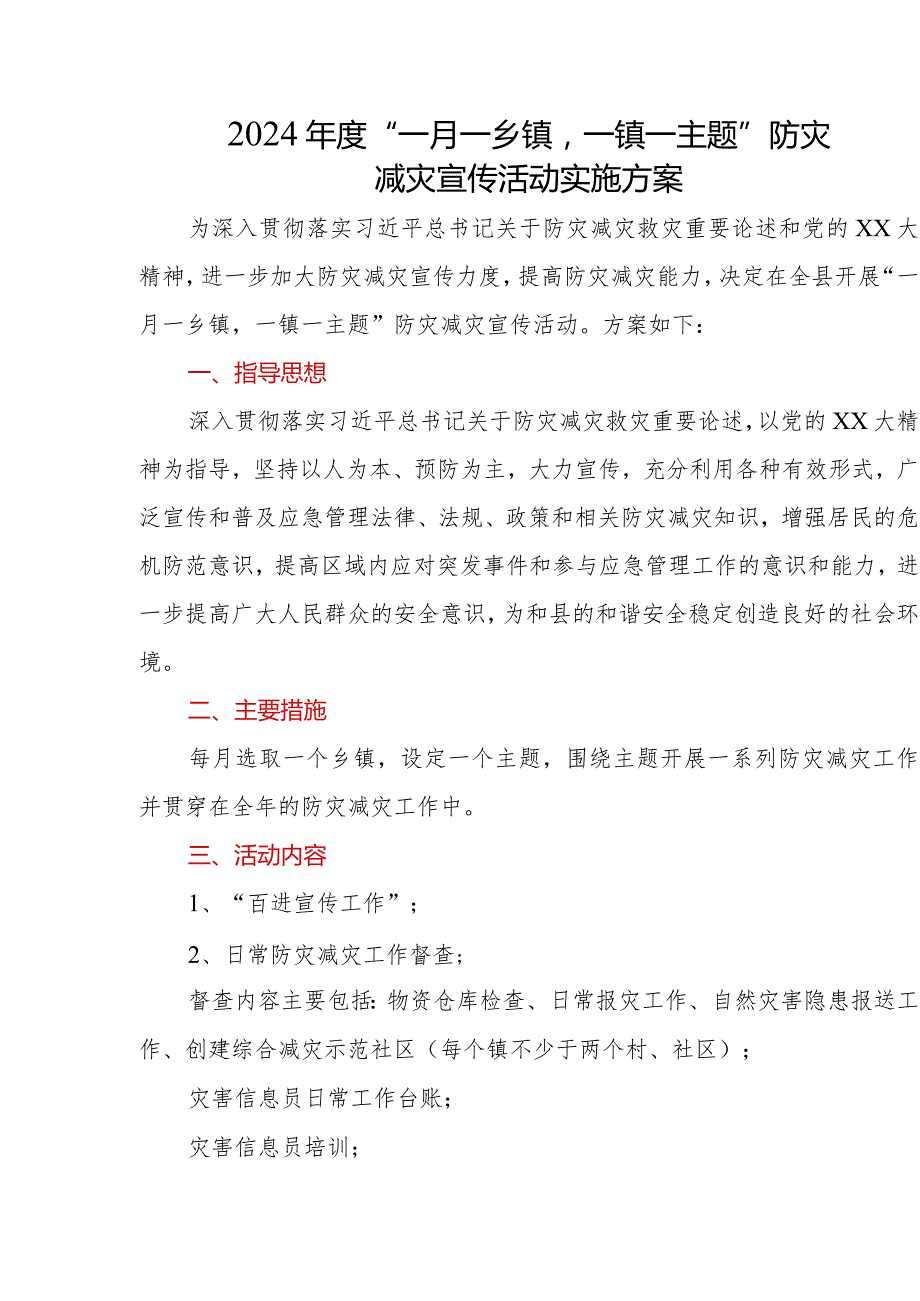 2024年度“一月一乡镇，一镇一主题”防灾减灾宣传活动实施方案

为深入贯彻落实习近平总书记关于防灾减灾救灾重要论述和党的XX大精神，进一步加大防灾减灾宣传力度，提高防灾减灾能力，决定在全县开展“一月一乡镇，一镇一主题”防灾减灾宣传活动。方案如下：

一、指导思想

深入贯彻落实习近平总书记关于防灾减灾救灾重要论述，以党的XX大精神为指导，坚持以人为本、预防为主，大力宣传，充分利用各种有效形式，广泛宣传和普及应急管理法律、法规、政策和相关防灾减灾知识，增强居民的危机防范意识，提高区域内应对突发事件和参与应急管理工作的意识和能力，进一步提高广大人民群众的安全意识，为和县的和谐安全稳定创造良好的社会环境。

二、主要措施

每月选取一个乡镇，设定一个主题，围绕主题开展一系列防灾减灾工作并贯穿在全年的防灾减灾工作中。

三、活动内容

1、“百进宣传工作”；

2、日常防灾减灾工作督查；

督查内容主要包括：物资仓库检查、日常报灾工作、自然灾害隐患报送工作、创建综合减灾示范社区（每个镇不少于两个村、社区）；

灾害信息员日常工作台账；

灾害信息员培训；